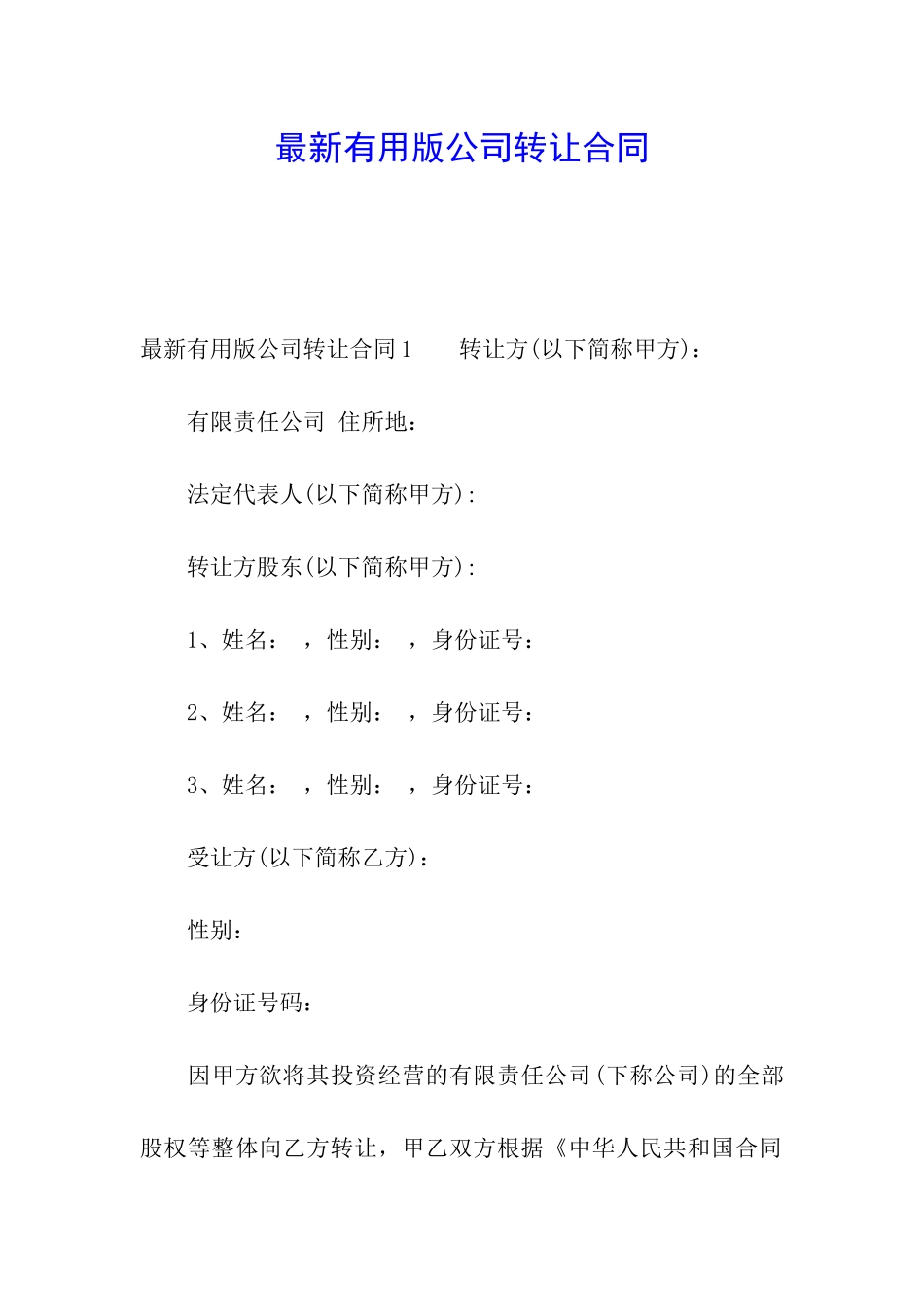 最新有用版公司转让合同

最新有用版公司转让合同1　　转让方(以下简称甲方)：

有限责任公司 住所地：

法定代表人(以下简称甲方)：

转让方股东(以下简称甲方)：

1、姓名：　，性别：　，身份证号：

2、姓名：　，性别：　，身份证号：

3、姓名：　，性别：　，身份证号：

受让方(以下简称乙方)：

性别：

身份证号码：

因甲方欲将其投资经营的有限责任公司(下称公司)的全部股权等整体向乙方转让，甲乙双方根据《中华人民共和国合同